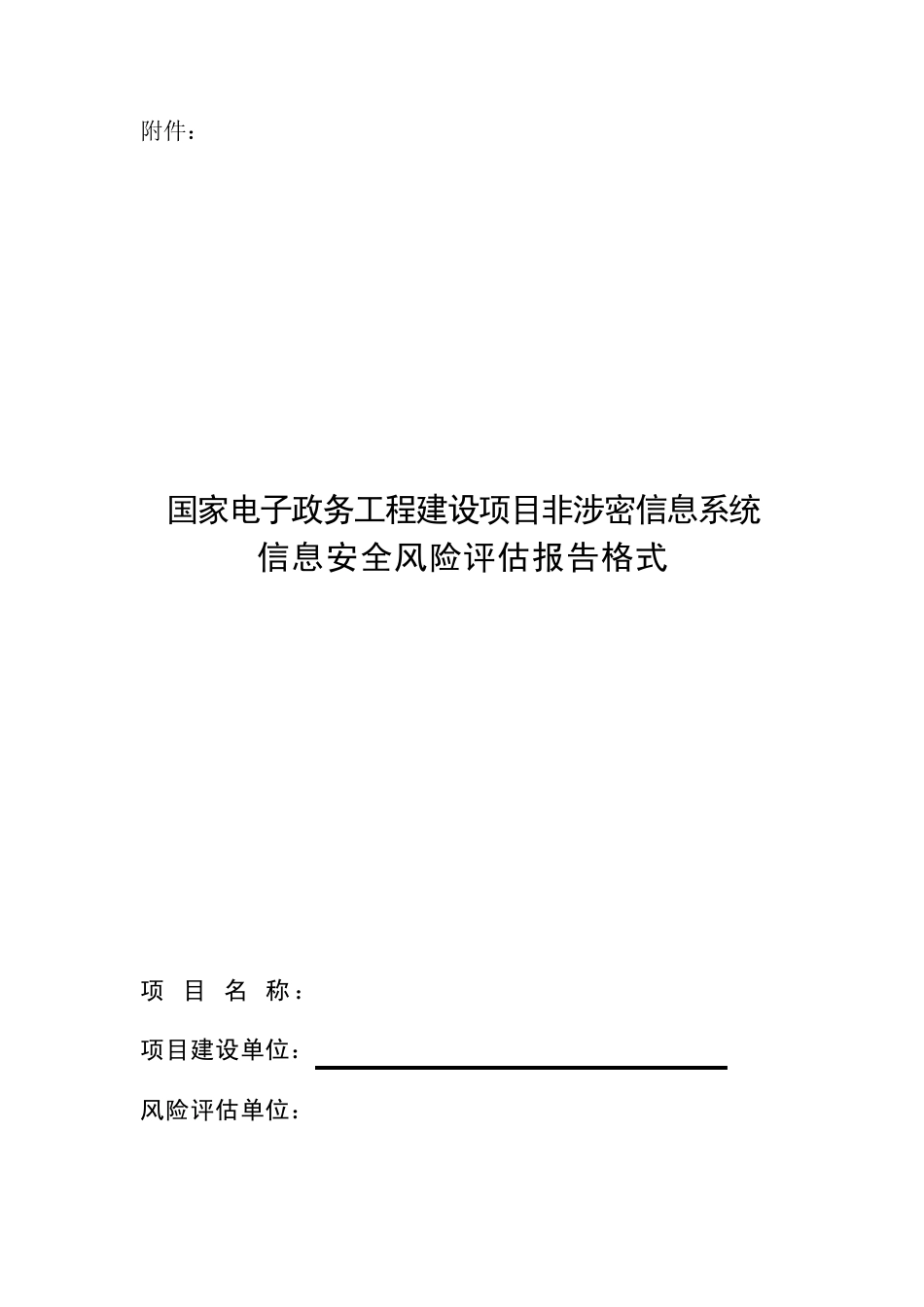 附件：

国家电子政务工程建设项目非涉密信息系统
信息安全风险评估报告格式

项 目 名 称：

项目建设单位：

风险评估单位：